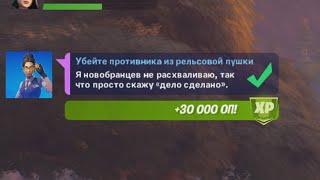 Убейте противника из рельсовой пушки

Я новобранцев не расхваливаю, так что просто скажу «дело сделано».

+30 000 ОП!

XP